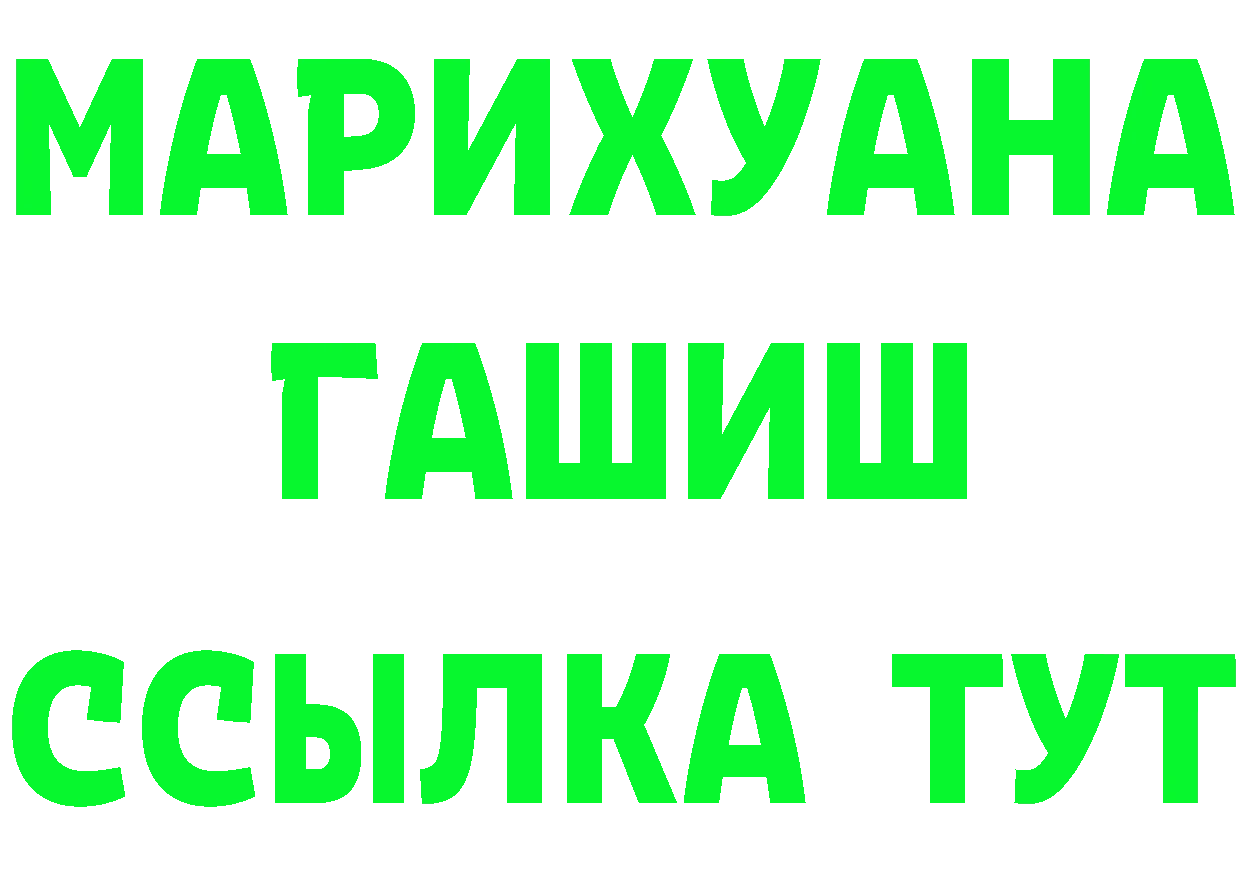 МАРИХУАНА
ГАШИШ
ССЫЛКА ТУТ